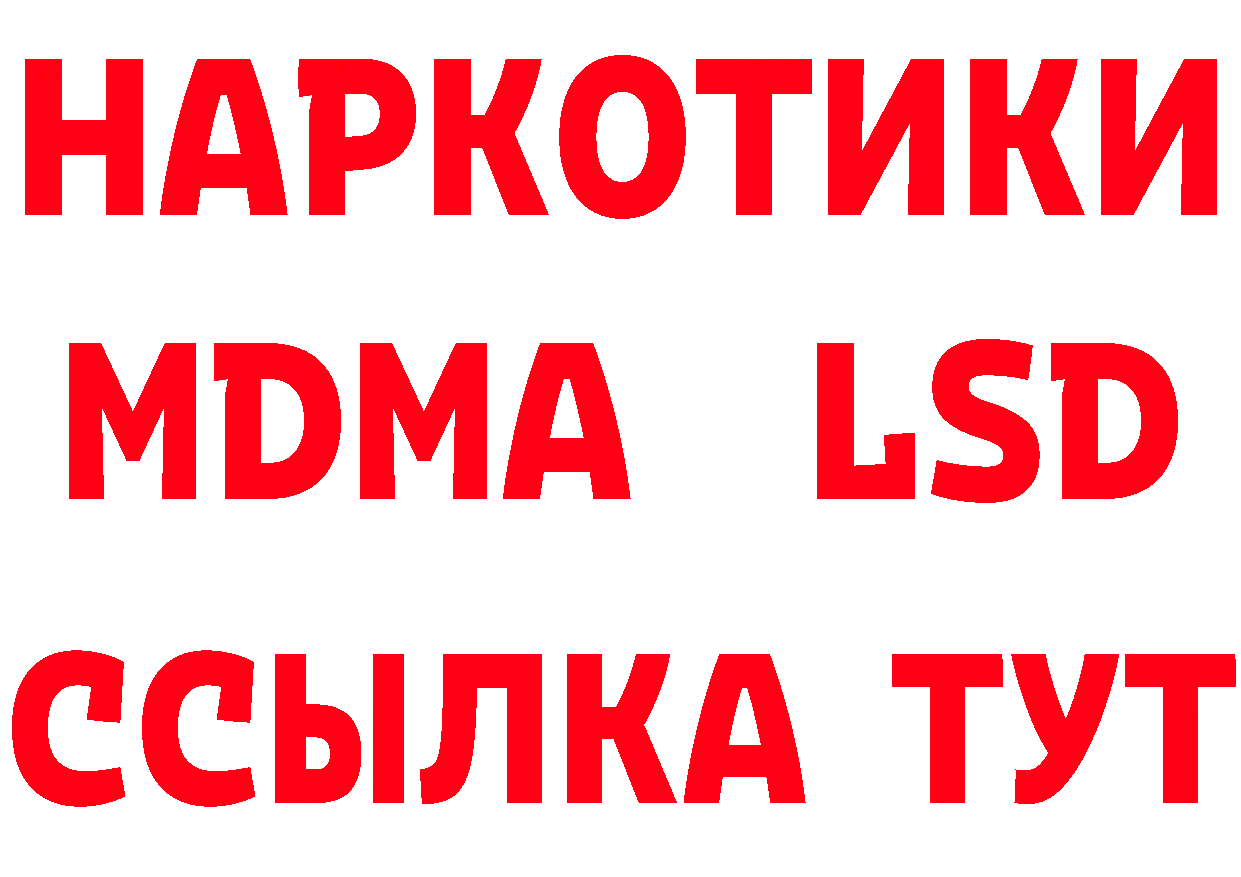 НАРКОТИКИ
MDMA LSD
ССЫЛКА ТУТ